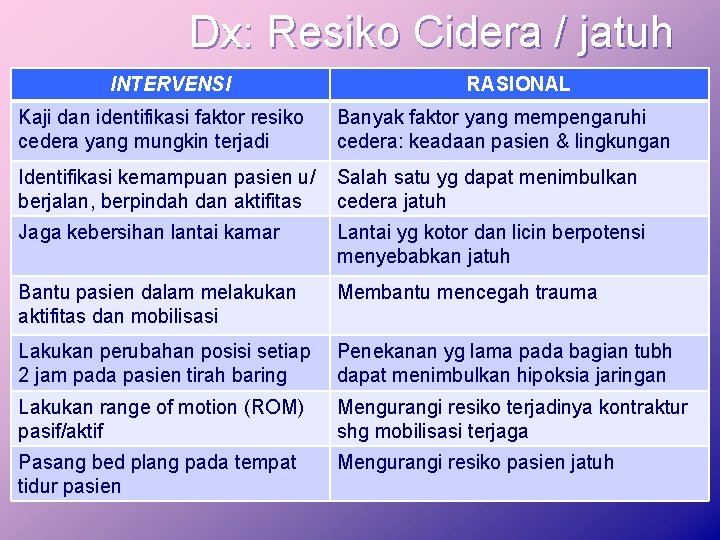 Dx: Resiko Cidera / jatuh

| INTERVENSI | RASIONAL |
|---|---|
| Kaji dan identifikasi faktor resiko cedera yang mungkin terjadi | Banyak faktor yang mempengaruhi cedera: keadaan pasien & lingkungan |
| Identifikasi kemampuan pasien u/ berjalan, berpindah dan aktifitas | Salah satu yg dapat menimbulkan cedera jatuh |
| Jaga kebersihan lantai kamar | Lantai yg kotor dan licin berpotensi menyebabkan jatuh |
| Bantu pasien dalam melakukan aktifitas dan mobilisasi | Membantu mencegah trauma |
| Lakukan perubahan posisi setiap 2 jam pada pasien tirah baring | Penekanan yg lama pada bagian tubh dapat menimbulkan hipoksia jaringan |
| Lakukan range of motion (ROM) pasif/aktif | Mengurangi resiko terjadinya kontraktur shg mobilisasi terjaga |
| Pasang bed plang pada tempat tidur pasien | Mengurangi resiko pasien jatuh |